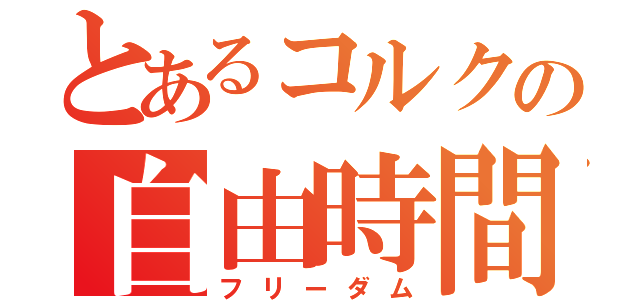 とあるコルクの
自由時間
フリーダム